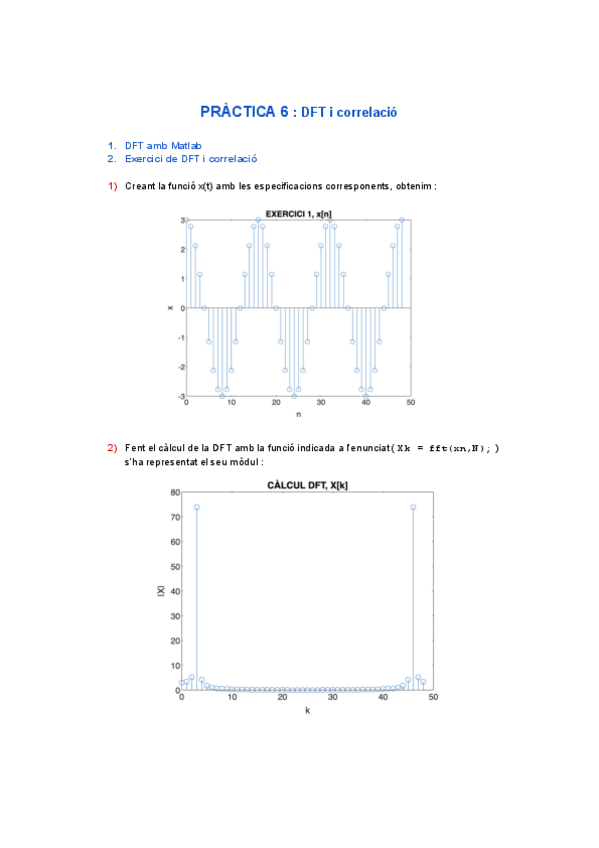 PRÀCTICA 6 : DFT i correlació

1. DFT amb Matlab
2. Exercici de DFT i correlació

1) Creant la funció x(t) amb les especificacions corresponents, obtenim :

EXERCICI 1, x[n]

3
2
1
0
-1
-2
-3
x
0 10 20 30 40 50
n

2) Fent el càlcul de la DFT amb la funció indicada a l'enunciat ( Xk = fft(xn,N); ) s'ha representat el seu mòdul :

CÀLCUL DFT, X[k]

80
70
60
50
40
30
20
10
0
|X|
0 10 20 30 40 50
k